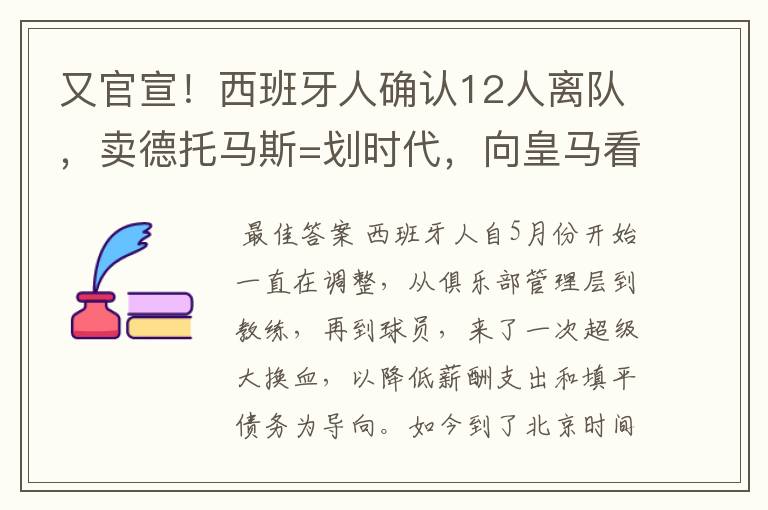 又官宣！西班牙人确认12人离队，卖德托马斯=划时代，向皇马看

最佳答案 西班牙人自5月份开始一直在调整，从俱乐部管理层到教练，再到球员，来了一次超级大换血，以降低薪酬支出和填平债务为导向。如今到了北京时间